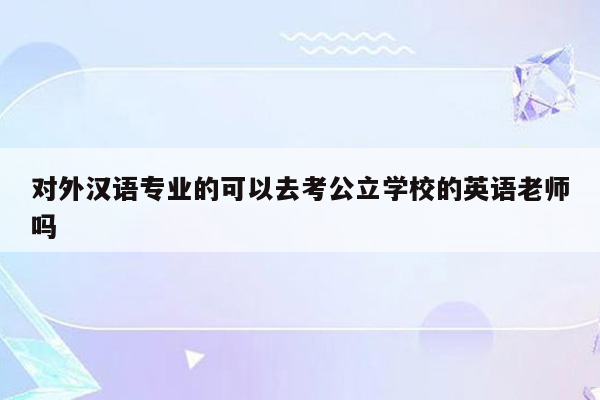 对外汉语专业的可以去考公立学校的英语老师吗